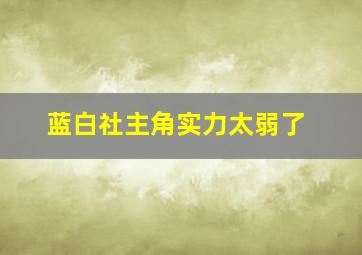 蓝白社主角实力太弱了